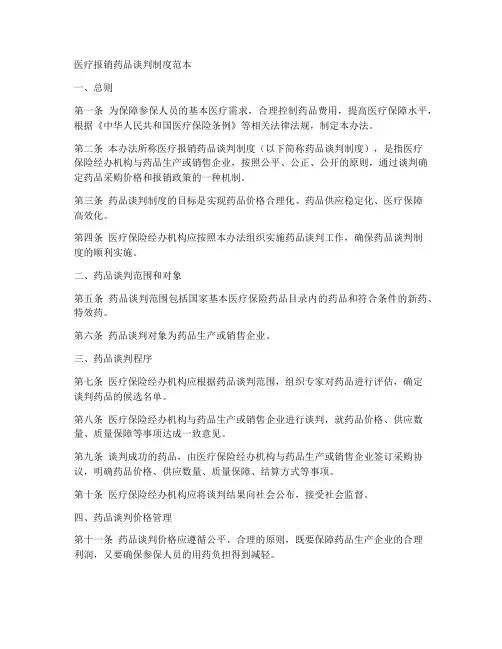 医疗报销药品谈判制度范本

一、总则

第一条 为保障参保人员的基本医疗需求，合理控制药品费用，提高医疗保障水平，根据《中华人民共和国医疗保险条例》等相关法律法规，制定本办法。

第二条 本办法所称医疗报销药品谈判制度（以下简称药品谈判制度），是指医疗保险经办机构与药品生产或销售企业，按照公平、公正、公开的原则，通过谈判确定药品采购价格和报销政策的一种机制。

第三条 药品谈判制度的目标是实现药品价格合理化、药品供应稳定化、医疗保障高效化。

第四条 医疗保险经办机构应按照本办法组织实施药品谈判工作，确保药品谈判制度的顺利实施。

二、药品谈判范围和对象

第五条 药品谈判范围包括国家基本医疗保险药品目录内的药品和符合条件的新药、特效药。

第六条 药品谈判对象为药品生产或销售企业。

三、药品谈判程序

第七条 医疗保险经办机构应根据药品谈判范围，组织专家对药品进行评估，确定谈判药品的候选名单。

第八条 医疗保险经办机构与药品生产或销售企业进行谈判，就药品价格、供应数量、质量保障等事项达成一致意见。

第九条 谈判成功的药品，由医疗保险经办机构与药品生产或销售企业签订采购协议，明确药品价格、供应数量、质量保障、结算方式等事项。

第十条 医疗保险经办机构应将谈判结果向社会公布，接受社会监督。

四、药品谈判价格管理

第十一条 药品谈判价格应遵循公平、合理的原则，既要保障药品生产企业的合理利润，又要确保参保人员的用药负担得到减轻。